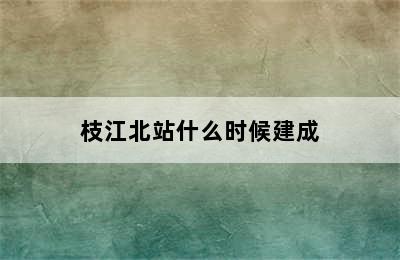 枝江北站什么时候建成